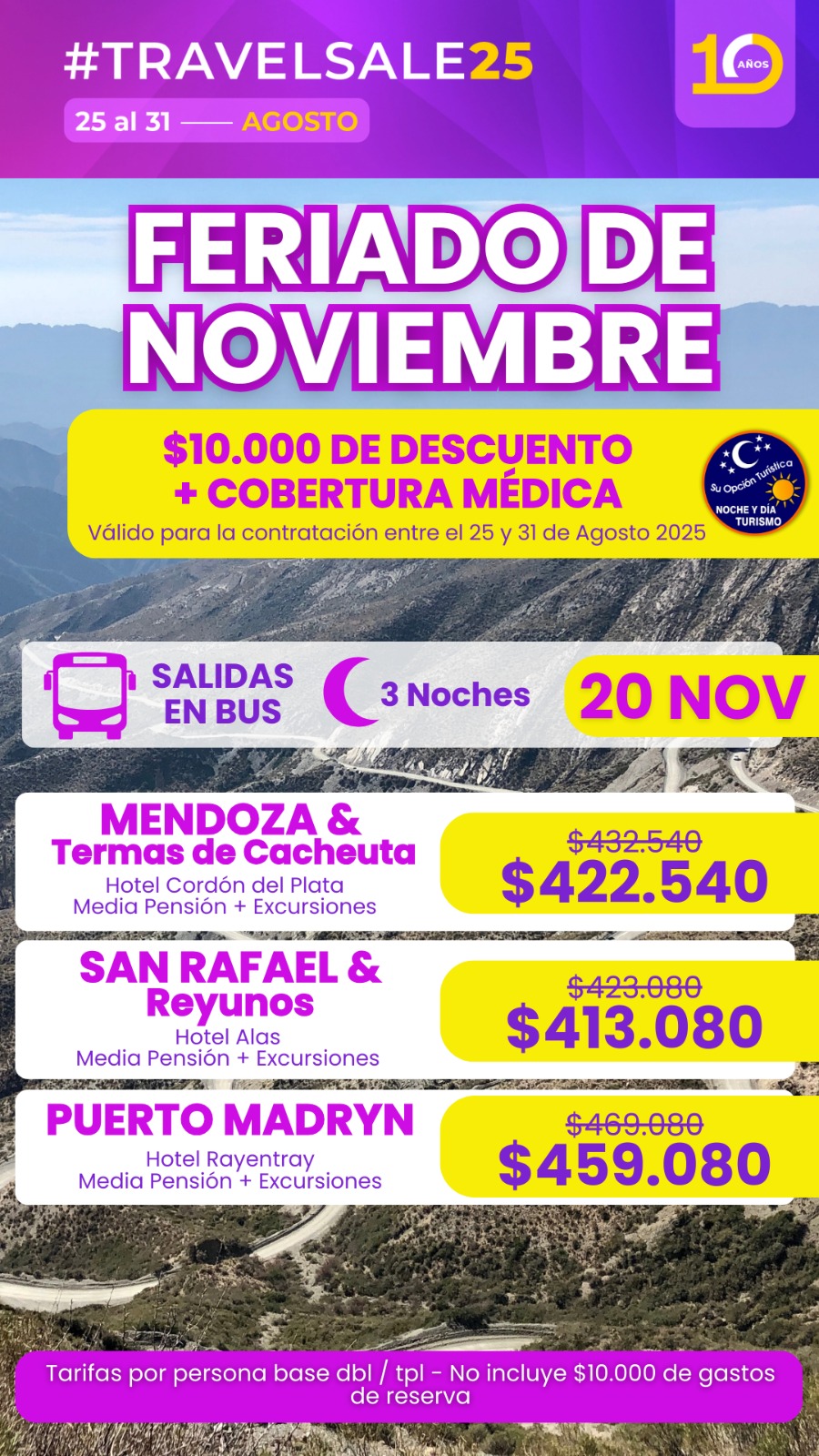 #TRAVELSALE25
25 al 31 —— AGOSTO

10 AÑOS

FERIADO DE NOVIEMBRE

$10.000 DE DESCUENTO
+ COBERTURA MÉDICA
Válido para la contratación entre el 25 y 31 de Agosto 2025

Su Opción Turística
NOCHE Y DÍA TURISMO

SALIDAS EN BUS
3 Noches
20 NOV

MENDOZA &
Termas de Cacheuta
Hotel Cordón del Plata
Media Pensión + Excursiones
$432.540
$422.540

SAN RAFAEL &
Reyunos
Hotel Alas
Media Pensión + Excursiones
$423.080
$413.080

PUERTO MADRYN
Hotel Rayentray
Media Pensión + Excursiones
$469.080
$459.080

Tarifas por persona base dbl / tpl - No incluye $10.000 de gastos de reserva